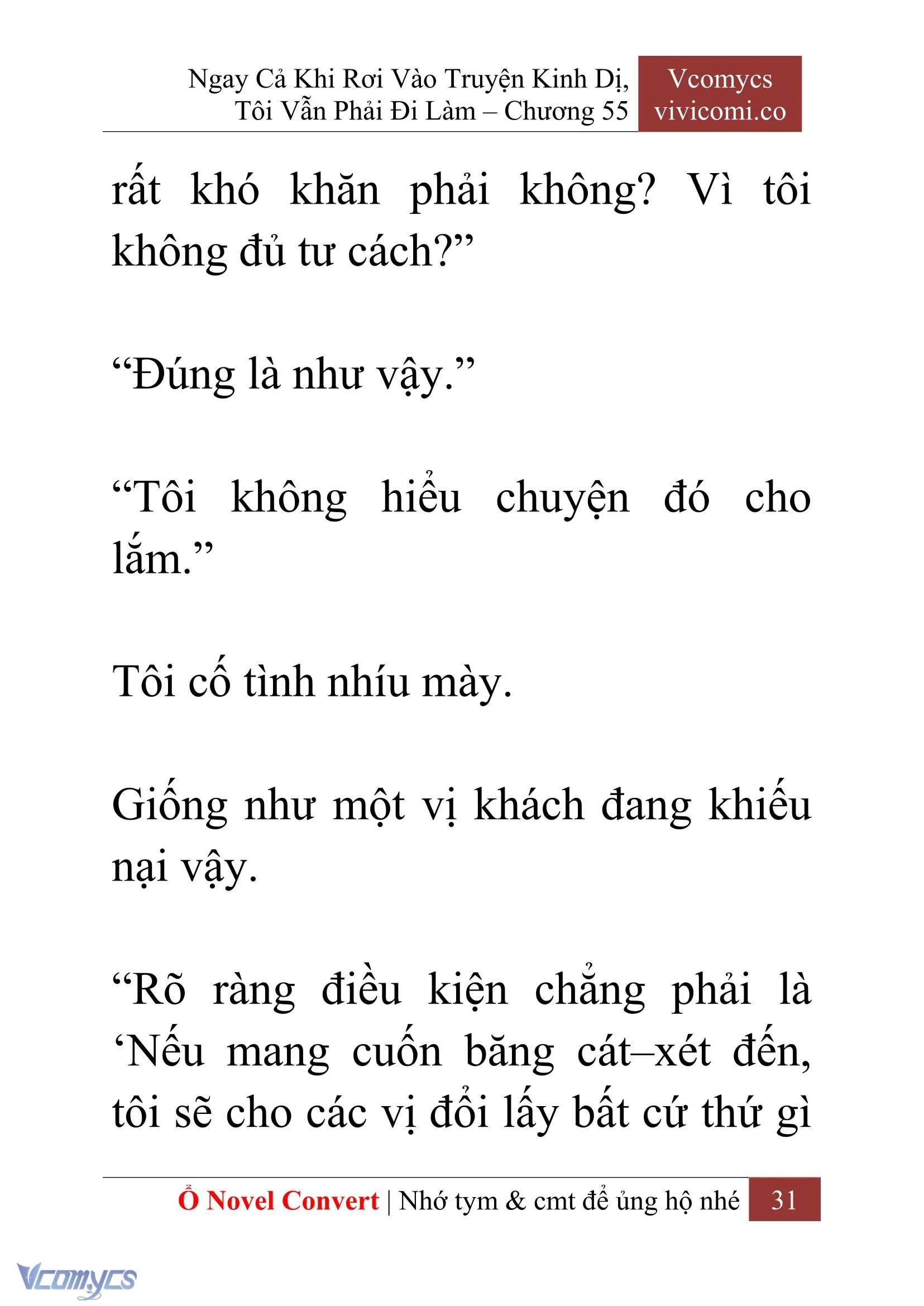 Ngay Cả Khi Rơi Vào Truyện Kinh Dị, Tôi Vẫn Phải Đi Làm – Chương 55

Vcomycs
vivicomi.co

rất khó khăn phải không? Vì tôi không đủ tư cách?”

“Đúng là như vậy.”

“Tôi không hiểu chuyện đó cho lắm.”

Tôi cố tình nhíu mày.

Giống như một vị khách đang khiếu nại vậy.

“Rõ ràng điều kiện chẳng phải là ‘Nếu mang cuốn băng cát–xét đến, tôi sẽ cho các vị đổi lấy bất cứ thứ gì

Ổ Novel Convert | Nhớ tym & cmt để ủng hộ nhé 31

Vcomycs